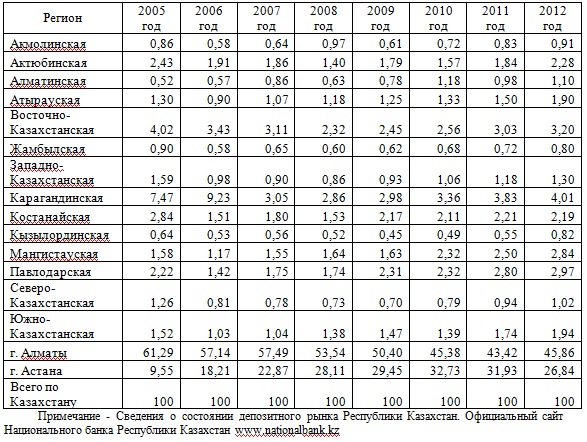 | Регион | 2005 год | 2006 год | 2007 год | 2008 год | 2009 год | 2010 год | 2011 год | 2012 год |
|---|---|---|---|---|---|---|---|---|
| Акмолинская | 0,86 | 0,58 | 0,64 | 0,97 | 0,61 | 0,72 | 0,83 | 0,91 |
| Актюбинская | 2,43 | 1,91 | 1,86 | 1,40 | 1,79 | 1,57 | 1,84 | 2,28 |
| Алматинская | 0,52 | 0,57 | 0,86 | 0,63 | 0,78 | 1,18 | 0,98 | 1,10 |
| Атырауская | 1,30 | 0,90 | 1,07 | 1,18 | 1,25 | 1,33 | 1,50 | 1,90 |
| Восточно-Казахстанская | 4,02 | 3,43 | 3,11 | 2,32 | 2,45 | 2,56 | 3,03 | 3,20 |
| Жамбылская | 0,90 | 0,58 | 0,65 | 0,60 | 0,62 | 0,68 | 0,72 | 0,80 |
| Западно-Казахстанская | 1,59 | 0,98 | 0,90 | 0,86 | 0,93 | 1,06 | 1,18 | 1,30 |
| Карагандинская | 7,47 | 9,23 | 3,05 | 2,86 | 2,98 | 3,36 | 3,83 | 4,01 |
| Костанайская | 2,84 | 1,51 | 1,80 | 1,53 | 2,17 | 2,11 | 2,21 | 2,19 |
| Кызылординская | 0,64 | 0,53 | 0,56 | 0,52 | 0,45 | 0,49 | 0,55 | 0,82 |
| Мангистауская | 1,58 | 1,17 | 1,55 | 1,64 | 1,63 | 2,32 | 2,50 | 2,84 |
| Павлодарская | 2,22 | 1,42 | 1,75 | 1,74 | 2,31 | 2,32 | 2,80 | 2,97 |
| Северо-Казахстанская | 1,26 | 0,81 | 0,78 | 0,73 | 0,70 | 0,79 | 0,94 | 1,02 |
| Южно-Казахстанская | 1,52 | 1,03 | 1,04 | 1,38 | 1,47 | 1,39 | 1,74 | 1,94 |
| г. Алматы | 61,29 | 57,14 | 57,49 | 53,54 | 50,40 | 45,38 | 43,42 | 45,86 |
| г. Астана | 9,55 | 18,21 | 22,87 | 28,11 | 29,45 | 32,73 | 31,93 | 26,84 |
| Всего по Казахстану | 100 | 100 | 100 | 100 | 100 | 100 | 100 | 100 |

Примечание - Сведения о состоянии депозитного рынка Республики Казахстан. Официальный сайт Национального банка Республики Казахстан www.nationalbank.kz